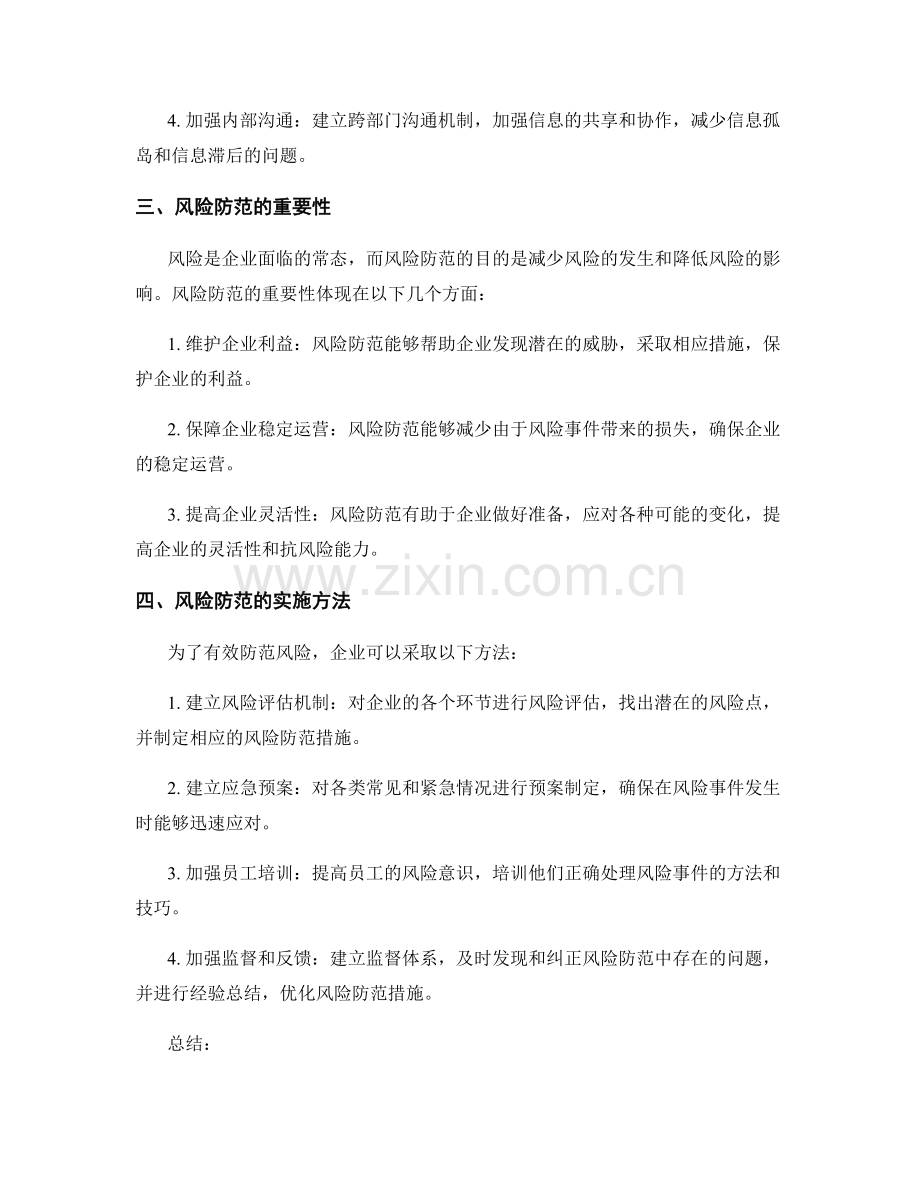 4.加强内部沟通：建立跨部门沟通机制，加强信息的共享和协作，减少信息孤岛和信息滞后的问题。

三、风险防范的重要性

风险是企业面临的常态，而风险防范的目的是减少风险的发生和降低风险的影响。风险防范的重要性体现在以下几个方面：

1.维护企业利益：风险防范能够帮助企业发现潜在的威胁，采取相应措施，保护企业的利益。

2.保障企业稳定运营：风险防范能够减少由于风险事件带来的损失，确保企业的稳定运营。

3.提高企业灵活性：风险防范有助于企业做好准备，应对各种可能的变化，提高企业的灵活性和抗风险能力。

四、风险防范的实施方法

为了有效防范风险，企业可以采取以下方法：

1.建立风险评估机制：对企业的各个环节进行风险评估，找出潜在的风险点，并制定相应的风险防范措施。

2.建立应急预案：对各类常见和紧急情况进行预案制定，确保在风险事件发生时能够迅速应对。

3.加强员工培训：提高员工的风险意识，培训他们正确处理风险事件的方法和技巧。

4.加强监督和反馈：建立监督体系，及时发现和纠正风险防范中存在的问题，并进行经验总结，优化风险防范措施。

总结：

www.zixin.com.cn